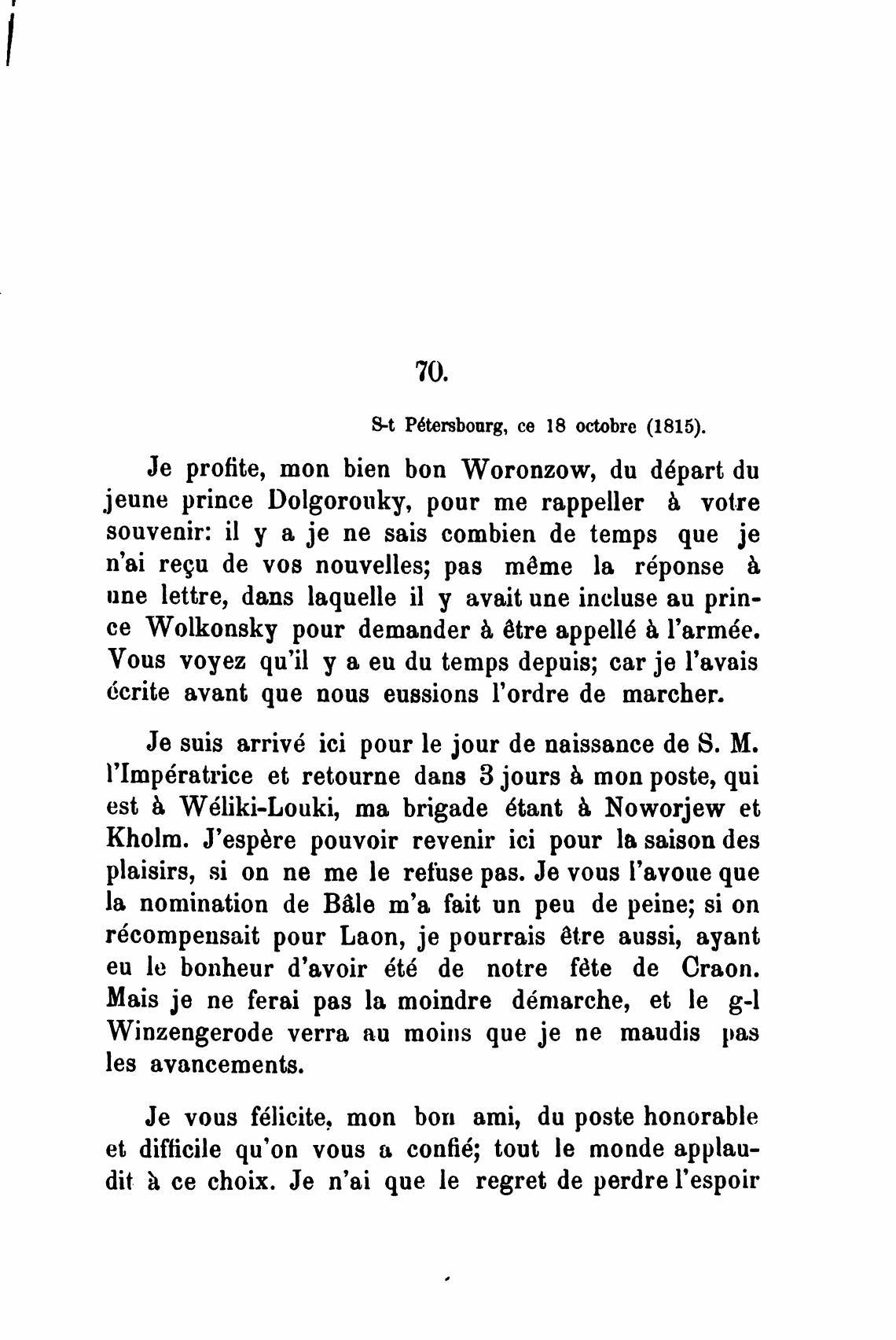 70.

S-t Pétersbourg, ce 18 octobre (1815).

Je profite, mon bien bon Woronzow, du départ du jeune prince Dolgorouky, pour me rappeller à votre souvenir: il y a je ne sais combien de temps que je n'ai reçu de vos nouvelles; pas même la réponse à une lettre, dans laquelle il y avait une incluse au prince Wolkonsky pour demander à être appellé à l'armée. Vous voyez qu'il y a eu du temps depuis; car je l'avais écrite avant que nous eussions l'ordre de marcher.

Je suis arrivé ici pour le jour de naissance de S. M. l'Impératrice et retourne dans 3 jours à mon poste, qui est à Wéliki-Louki, ma brigade étant à Noworjew et Kholm. J'espère pouvoir revenir ici pour la saison des plaisirs, si on ne me le refuse pas. Je vous l'avoue que la nomination de Bâle m'a fait un peu de peine; si on récompensait pour Laon, je pourrais être aussi, ayant eu le bonheur d'avoir été de notre fête de Craon. Mais je ne ferai pas la moindre démarche, et le g-l Winzengerode verra au moins que je ne maudis pas les avancements.

Je vous félicite, mon bon ami, du poste honorable et difficile qu'on vous a confié; tout le monde applaudit à ce choix. Je n'ai que le regret de perdre l'espoir